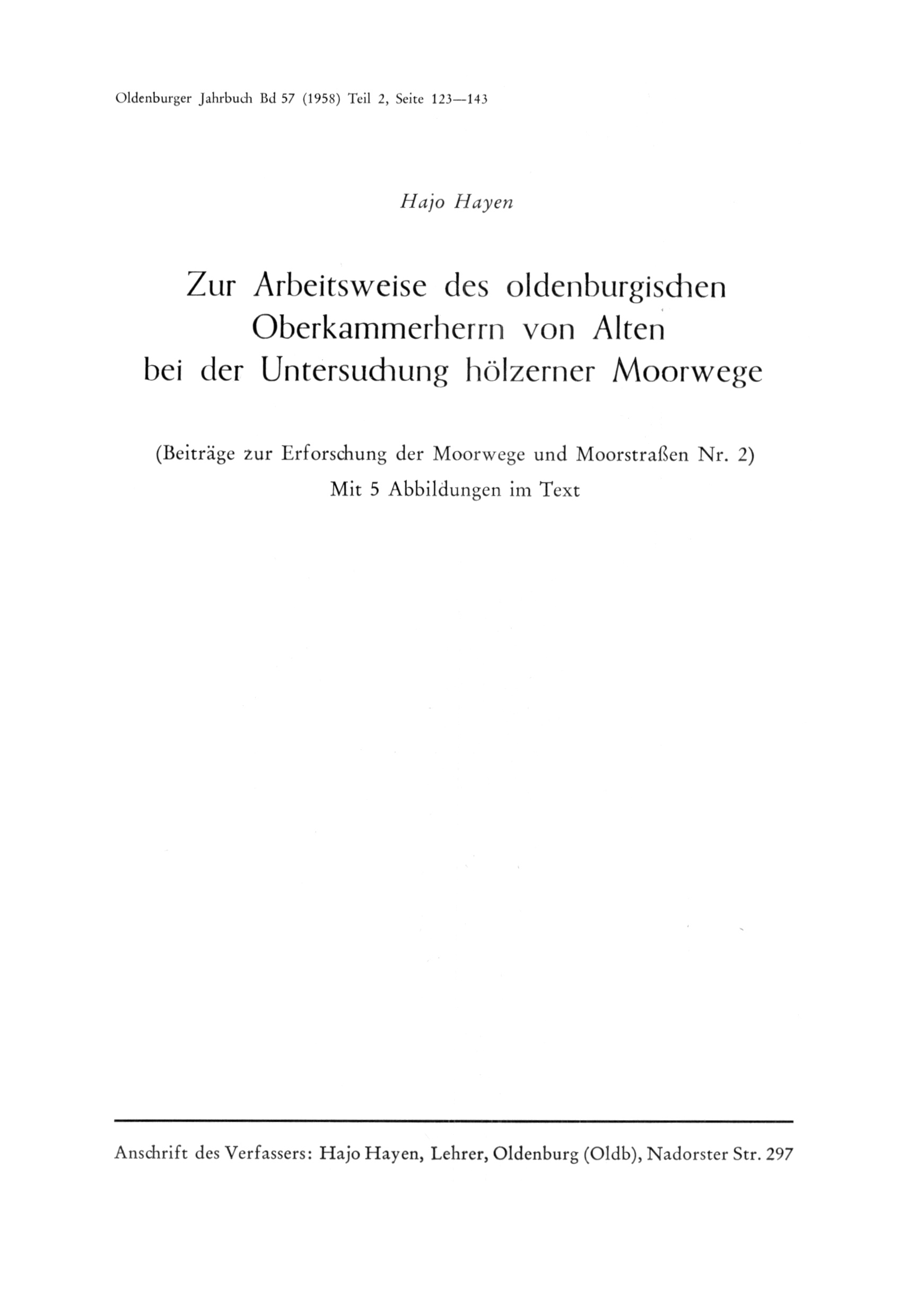 Oldenburger Jahrbuch Bd 57 (1958) Teil 2, Seite 123—143

Hajo Hayen

Zur Arbeitsweise des oldenburgischen Oberkammerherrn von Alten bei der Untersuchung hölzerner Moorwege

(Beiträge zur Erforschung der Moorwege und Moorstraßen Nr. 2)
Mit 5 Abbildungen im Text

Anschrift des Verfassers: Hajo Hayen, Lehrer, Oldenburg (Oldb), Nadorster Str. 297